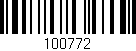 100772